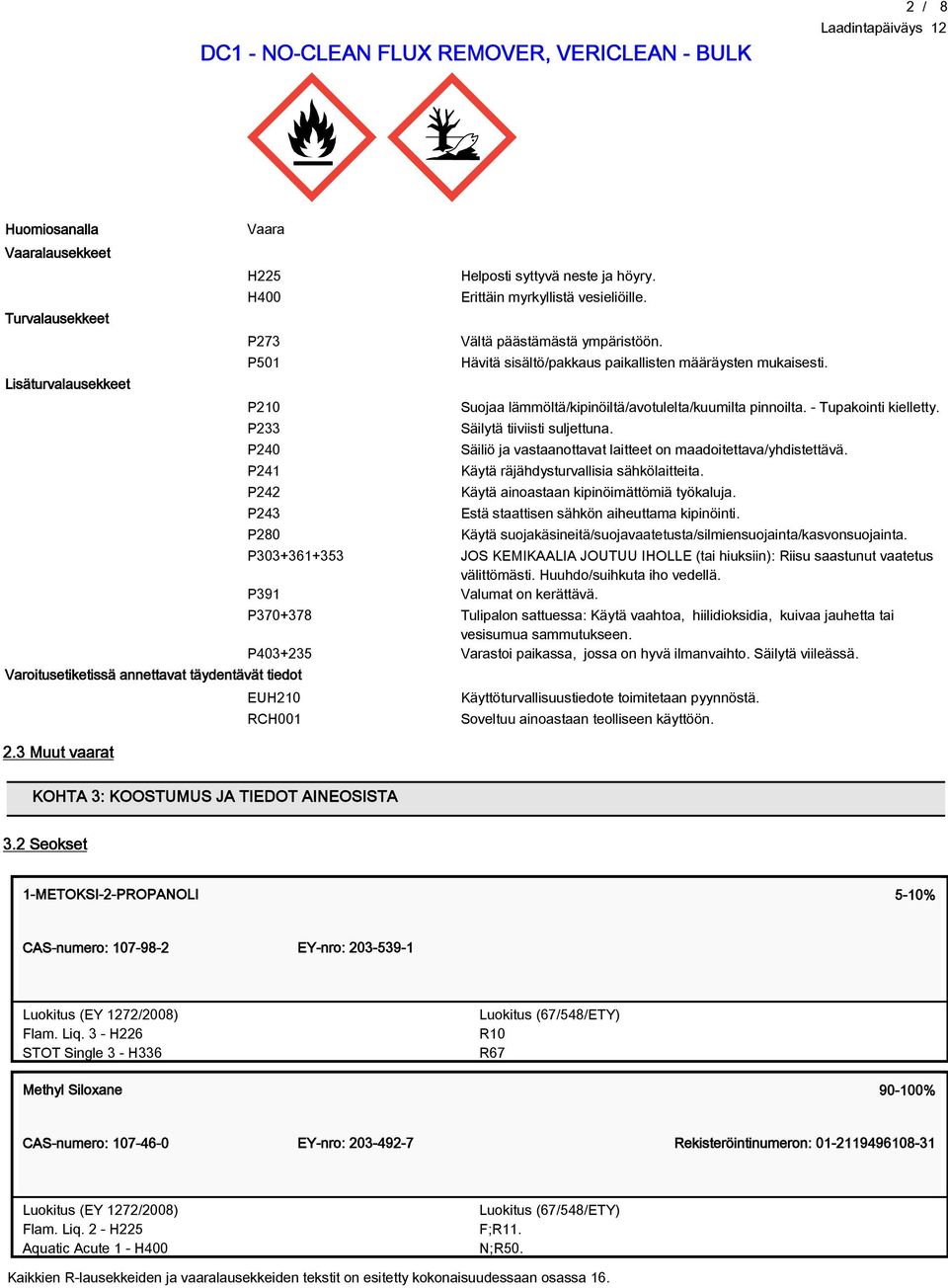 2 / 8
Laadintapäiväys 12

DC1 - NO-CLEAN FLUX REMOVER, VERICLEAN - BULK

Huomiosanalla Vaara

Vaaralausekkeet
H225 Helposti syttyvä neste ja höyry.
H400 Erittäin myrkyllistä vesieliöille.

Turvalausekkeet
P273 Vältä päästämästä ympäristöön.
P501 Hävitä sisältö/pakkaus paikallisten määräysten mukaisesti.

Lisäturvalausekkeet
P210 Suojaa lämmöltä/kipinöiltä/avotulelta/kuumilta pinnoilta. - Tupakointi kielletty.
P233 Säilytä tiiviisti suljettuna.
P240 Säiliö ja vastaanottavat laitteet on maadoitettava/yhdistettävä.
P241 Käytä räjähdysturvallisia sähkölaitteita.
P242 Käytä ainoastaan kipinöimättömiä työkaluja.
P243 Estä staattisen sähkön aiheuttama kipinöinti.
P280 Käytä suojakäsineitä/suojavaatetusta/silmiensuojainta/kasvonsuojainta.
P303+361+353 JOS KEMIKAALIA JOUTUU IHOLLE (tai hiuksiin): Riisu saastunut vaatetus välittömästi. Huuhdo/suihkuta iho vedellä.
P391 Valumat on kerättävä.
P370+378 Tulipalon sattuessa: Käytä vaahtoa, hiilidioksidia, kuivaa jauhetta tai vesisumua sammutukseen.
P403+235 Varastoi paikassa, jossa on hyvä ilmanvaihto. Säilytä viileässä.

Varoitusetiketissä annettavat täydentävät tiedot
EUH210 Käyttöturvallisuustiedote toimitetaan pyynnöstä.
RCH001 Soveltuu ainoastaan teolliseen käyttöön.

2.3 Muut vaarat

KOHTA 3: KOOSTUMUS JA TIEDOT AINEOSISTA

3.2 Seokset

1-METOKSI-2-PROPANOLI 5-10%

CAS-numero: 107-98-2 EY-nro: 203-539-1

Luokitus (EY 1272/2008)
Flam. Liq. 3 - H226
STOT Single 3 - H336

Luokitus (67/548/ETY)
R10
R67

Methyl Siloxane 90-100%

CAS-numero: 107-46-0 EY-nro: 203-492-7 Rekisteröintinumeron: 01-2119496108-31

Luokitus (EY 1272/2008)
Flam. Liq. 2 - H225
Aquatic Acute 1 - H400

Luokitus (67/548/ETY)
F;R11.
N;R50.

Kaikkien R-lausekkeiden ja vaaralausekkeiden tekstit on esitetty kokonaisuudessaan osassa 16.